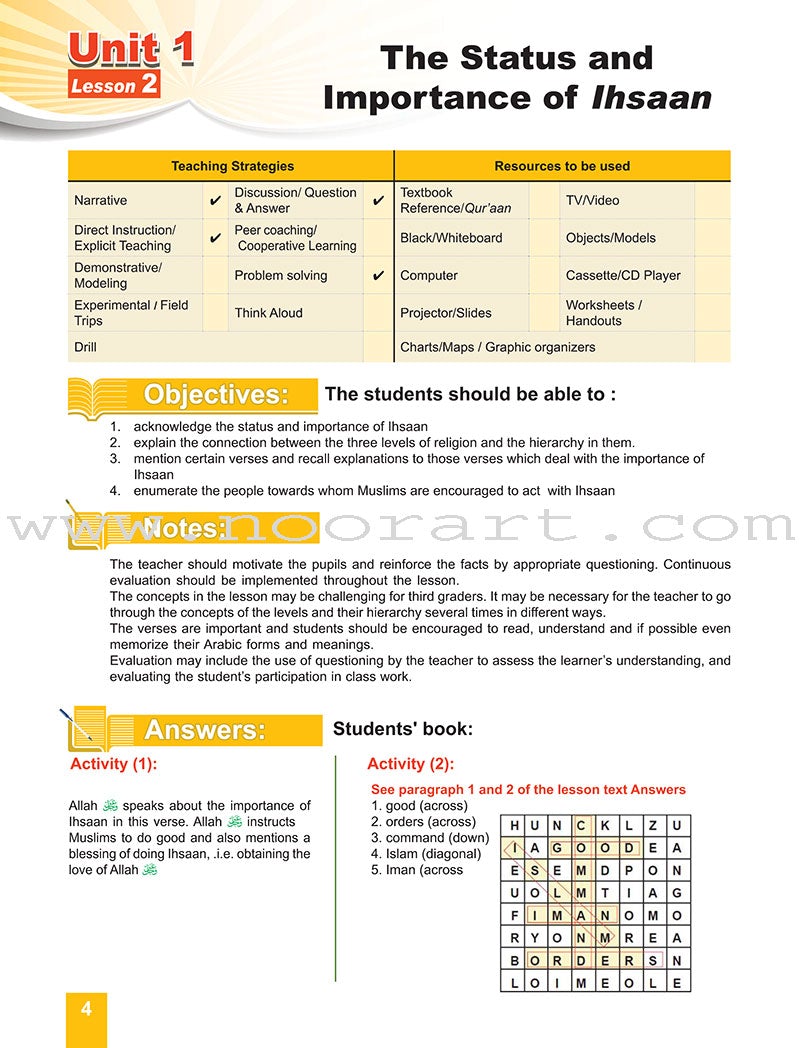 Unit 1
Lesson 2

The Status and Importance of Ihsaan

| Teaching Strategies | | | | Resources to be used | | | |
|---|---|---|---|---|---|---|---|
| Narrative | ✔ | Discussion/ Question & Answer | ✔ | Textbook Reference/Qur'aan | | TV/Video | |
| Direct Instruction/ Explicit Teaching | ✔ | Peer coaching/ Cooperative Learning | | Black/Whiteboard | | Objects/Models | |
| Demonstrative/ Modeling | | Problem solving | ✔ | Computer | | Cassette/CD Player | |
| Experimental / Field Trips | | Think Aloud | | Projector/Slides | | Worksheets / Handouts | |
| Drill | | | | Charts/Maps / Graphic organizers | | | |

Objectives: The students should be able to :

1. acknowledge the status and importance of Ihsaan
2. explain the connection between the three levels of religion and the hierarchy in them.
3. mention certain verses and recall explanations to those verses which deal with the importance of Ihsaan
4. enumerate the people towards whom Muslims are encouraged to act with Ihsaan

www.noorart.com

Notes:

The teacher should motivate the pupils and reinforce the facts by appropriate questioning. Continuous evaluation should be implemented throughout the lesson.
The concepts in the lesson may be challenging for third graders. It may be necessary for the teacher to go through the concepts of the levels and their hierarchy several times in different ways.
The verses are important and students should be encouraged to read, understand and if possible even memorize their Arabic forms and meanings.
Evaluation may include the use of questioning by the teacher to assess the learner's understanding, and evaluating the student's participation in class work.

Answers: Students' book:

Activity (1):

Allah ﷻ speaks about the importance of Ihsaan in this verse. Allah ﷻ instructs Muslims to do good and also mentions a blessing of doing Ihsaan, .i.e. obtaining the love of Allah ﷻ

Activity (2):

See paragraph 1 and 2 of the lesson text Answers
1. good (across)
2. orders (across)
3. command (down)
4. Islam (diagonal)
5. Iman (across

| H | U | N | C | K | L | Z | U |
|---|---|---|---|---|---|---|---|
| I | A | G | O | O | D | E | A |
| E | S | E | M | D | P | O | N |
| U | O | L | M | T | I | A | G |
| F | I | M | A | N | O | M | O |
| R | Y | O | N | M | R | E | A |
| B | O | R | D | E | R | S | N |
| L | O | I | M | E | O | L | E |

4